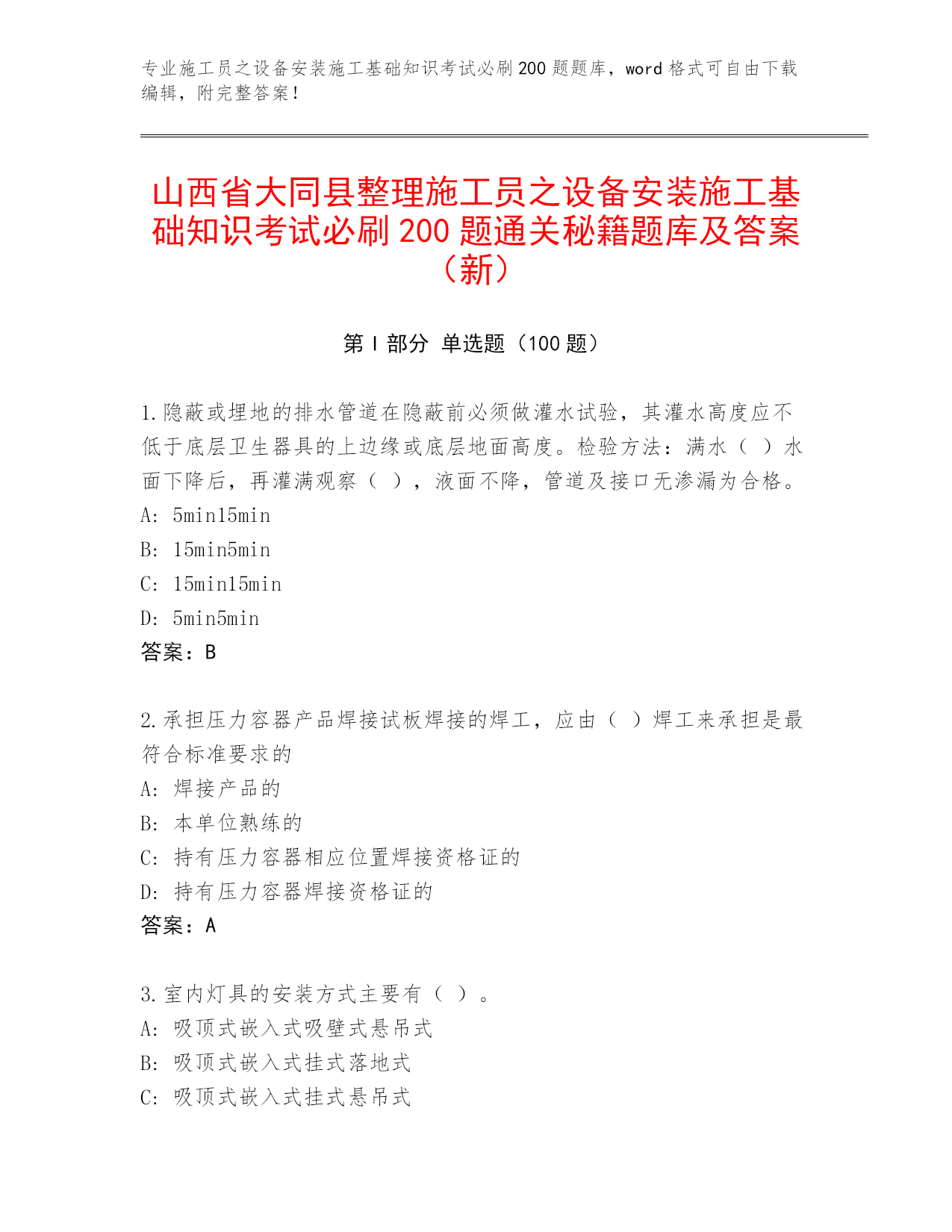 专业施工员之设备安装施工基础知识考试必刷200题题库，word格式可自由下载编辑，附完整答案！

山西省大同县整理施工员之设备安装施工基础知识考试必刷200题通关秘籍题库及答案（新）

第Ⅰ部分 单选题（100题）

1.隐蔽或埋地的排水管道在隐蔽前必须做灌水试验，其灌水高度应不低于底层卫生器具的上边缘或底层地面高度。检验方法：满水（ ）水面下降后，再灌满观察（ ），液面不降，管道及接口无渗漏为合格。
A: 5min15min
B: 15min5min
C: 15min15min
D: 5min5min
答案：B

2.承担压力容器产品焊接试板焊接的焊工，应由（ ）焊工来承担是最符合标准要求的
A: 焊接产品的
B: 本单位熟练的
C: 持有压力容器相应位置焊接资格证的
D: 持有压力容器焊接资格证的
答案：A

3.室内灯具的安装方式主要有（ ）。
A: 吸顶式嵌入式吸壁式悬吊式
B: 吸顶式嵌入式挂式落地式
C: 吸顶式嵌入式挂式悬吊式